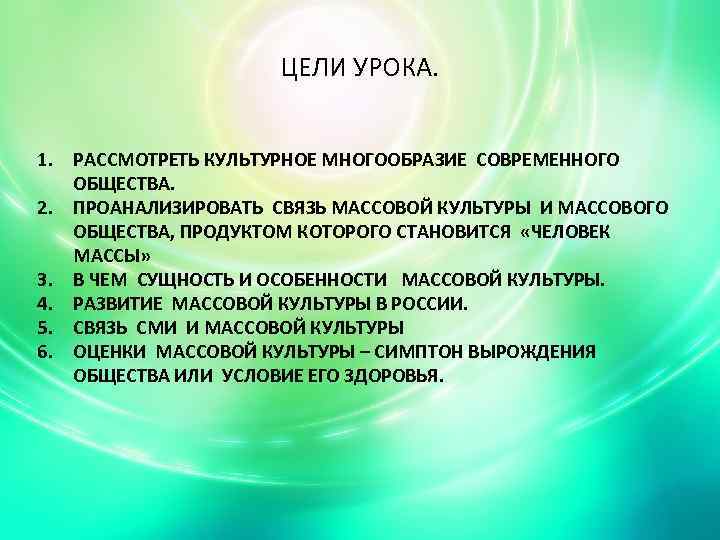 ЦЕЛИ УРОКА.

1. РАССМОТРЕТЬ КУЛЬТУРНОЕ МНОГООБРАЗИЕ СОВРЕМЕННОГО ОБЩЕСТВА.
2. ПРОАНАЛИЗИРОВАТЬ СВЯЗЬ МАССОВОЙ КУЛЬТУРЫ И МАССОВОГО ОБЩЕСТВА, ПРОДУКТОМ КОТОРОГО СТАНОВИТСЯ «ЧЕЛОВЕК МАССЫ»
3. В ЧЕМ СУЩНОСТЬ И ОСОБЕННОСТИ МАССОВОЙ КУЛЬТУРЫ.
4. РАЗВИТИЕ МАССОВОЙ КУЛЬТУРЫ В РОССИИ.
5. СВЯЗЬ СМИ И МАССОВОЙ КУЛЬТУРЫ
6. ОЦЕНКИ МАССОВОЙ КУЛЬТУРЫ – СИМПТОН ВЫРОЖДЕНИЯ ОБЩЕСТВА ИЛИ УСЛОВИЕ ЕГО ЗДОРОВЬЯ.